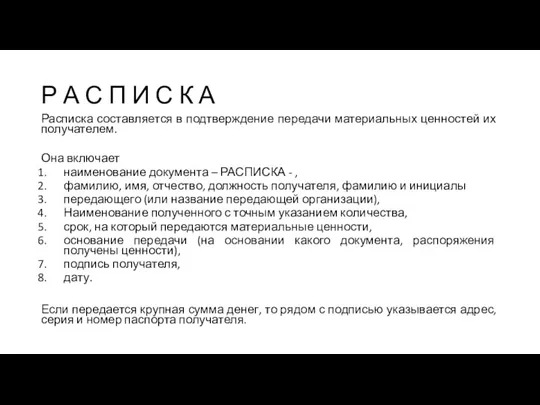 РАСПИСКА

Расписка составляется в подтверждение передачи материальных ценностей их получателем.

Она включает
1. наименование документа – РАСПИСКА - ,
2. фамилию, имя, отчество, должность получателя, фамилию и инициалы
3. передающего (или название передающей организации),
4. Наименование полученного с точным указанием количества,
5. срок, на который передаются материальные ценности,
6. основание передачи (на основании какого документа, распоряжения получены ценности),
7. подпись получателя,
8. дату.

Если передается крупная сумма денег, то рядом с подписью указывается адрес, серия и номер паспорта получателя.